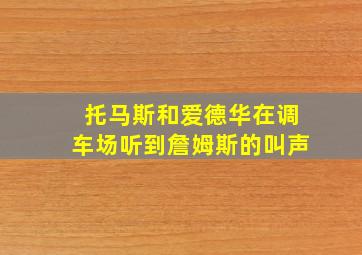 托马斯和爱德华在调车场听到詹姆斯的叫声